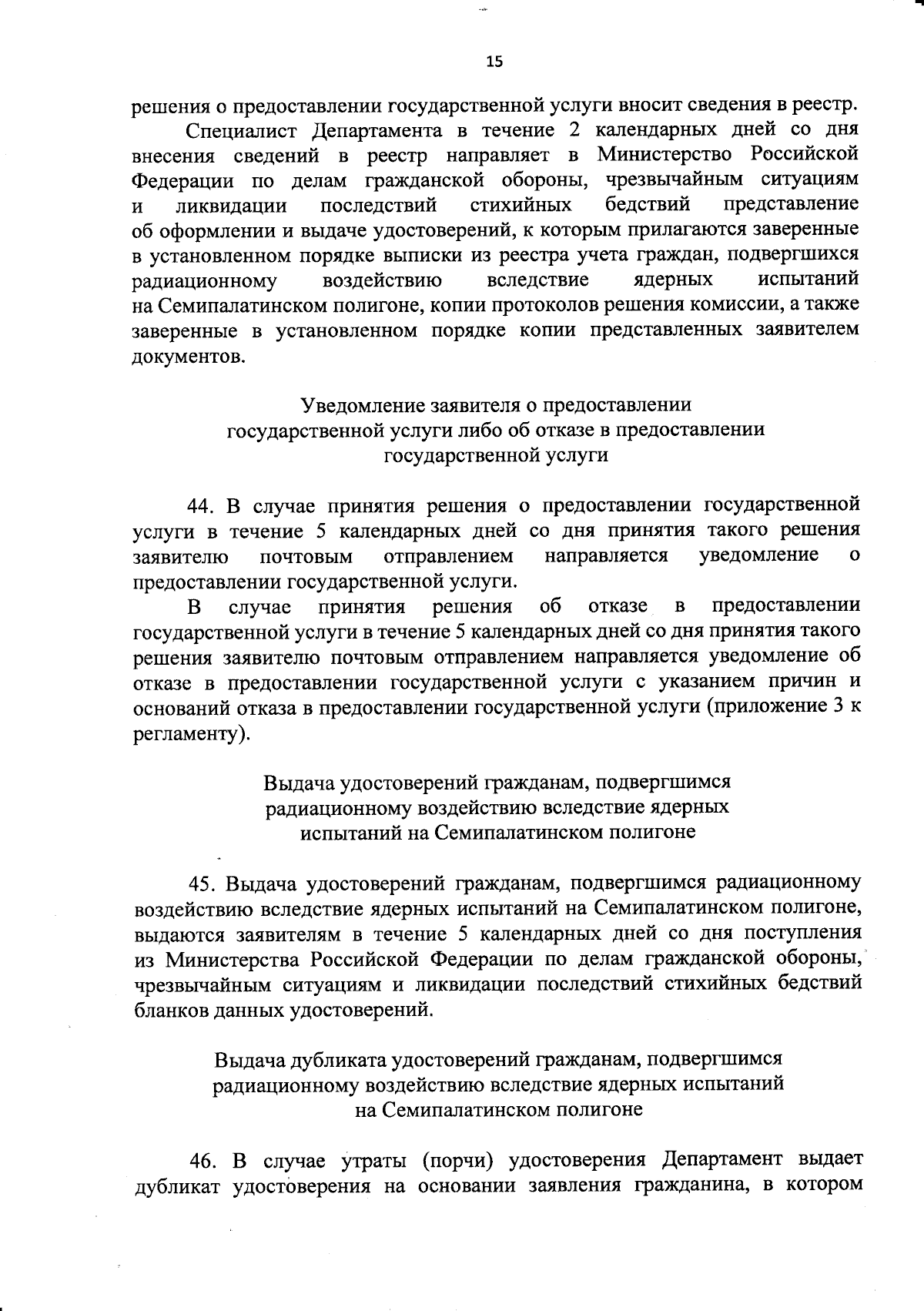 15

решения о предоставлении государственной услуги вносит сведения в реестр.

Специалист Департамента в течение 2 календарных дней со дня внесения сведений в реестр направляет в Министерство Российской Федерации по делам гражданской обороны, чрезвычайным ситуациям и ликвидации последствий стихийных бедствий представление об оформлении и выдаче удостоверений, к которым прилагаются заверенные в установленном порядке выписки из реестра учета граждан, подвергшихся радиационному воздействию вследствие ядерных испытаний на Семипалатинском полигоне, копии протоколов решения комиссии, а также заверенные в установленном порядке копии представленных заявителем документов.

Уведомление заявителя о предоставлении государственной услуги либо об отказе в предоставлении государственной услуги

44. В случае принятия решения о предоставлении государственной услуги в течение 5 календарных дней со дня принятия такого решения заявителю почтовым отправлением направляется уведомление о предоставлении государственной услуги.

В случае принятия решения об отказе в предоставлении государственной услуги в течение 5 календарных дней со дня принятия такого решения заявителю почтовым отправлением направляется уведомление об отказе в предоставлении государственной услуги с указанием причин и оснований отказа в предоставлении государственной услуги (приложение 3 к регламенту).

Выдача удостоверений гражданам, подвергшимся радиационному воздействию вследствие ядерных испытаний на Семипалатинском полигоне

45. Выдача удостоверений гражданам, подвергшимся радиационному воздействию вследствие ядерных испытаний на Семипалатинском полигоне, выдаются заявителям в течение 5 календарных дней со дня поступления из Министерства Российской Федерации по делам гражданской обороны, чрезвычайным ситуациям и ликвидации последствий стихийных бедствий бланков данных удостоверений.

Выдача дубликата удостоверений гражданам, подвергшимся радиационному воздействию вследствие ядерных испытаний на Семипалатинском полигоне

46. В случае утраты (порчи) удостоверения Департамент выдает дубликат удостоверения на основании заявления гражданина, в котором